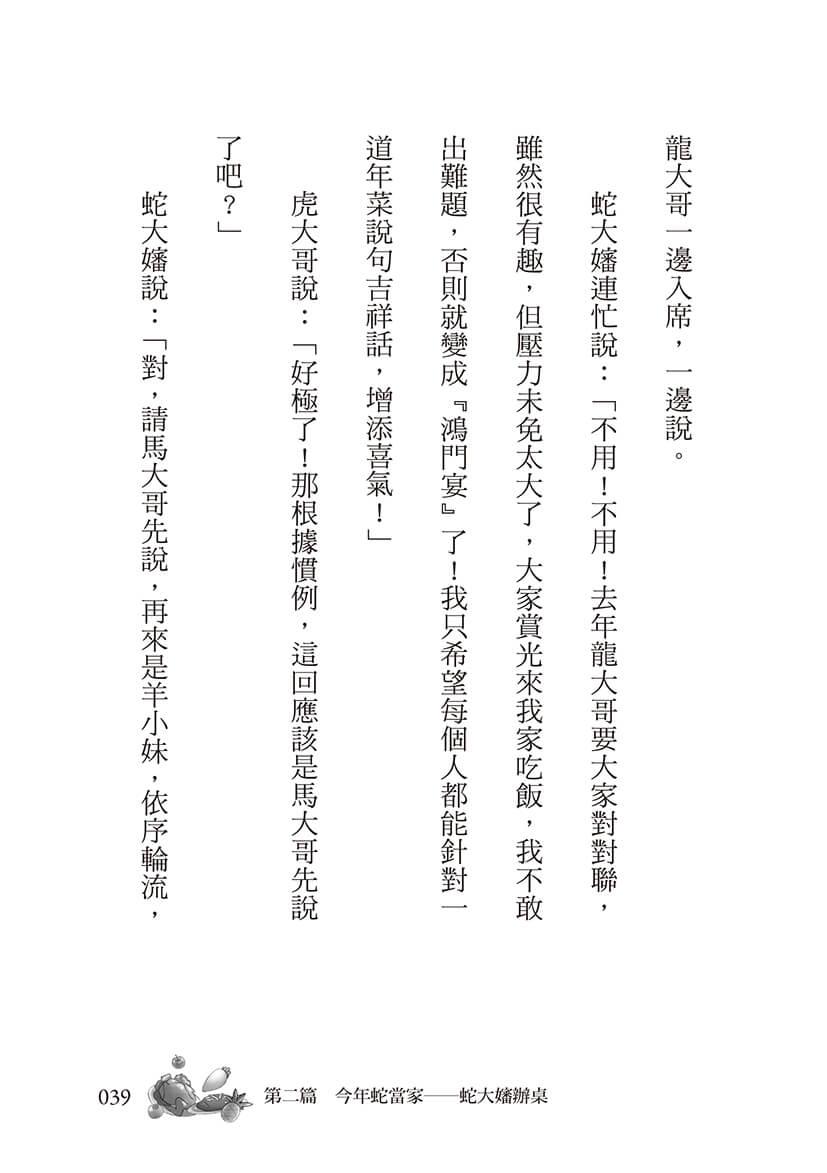 龍大哥一邊入席，一邊說。

蛇大嬸連忙說：「不用！不用！去年龍大哥要大家對對聯，雖然很有趣，但壓力未免太大了，大家賞光來我家吃飯，我不敢出難題，否則就變成『鴻門宴』了！我只希望每個人都能針對一道年菜說句吉祥話，增添喜氣！」

虎大哥說：「好極了！那根據慣例，這回應該是馬大哥先說了吧？」

蛇大嬸說：「對，請馬大哥先說，再來是羊小妹，依序輪流，

039　第二篇　今年蛇當家——蛇大嬸辦桌